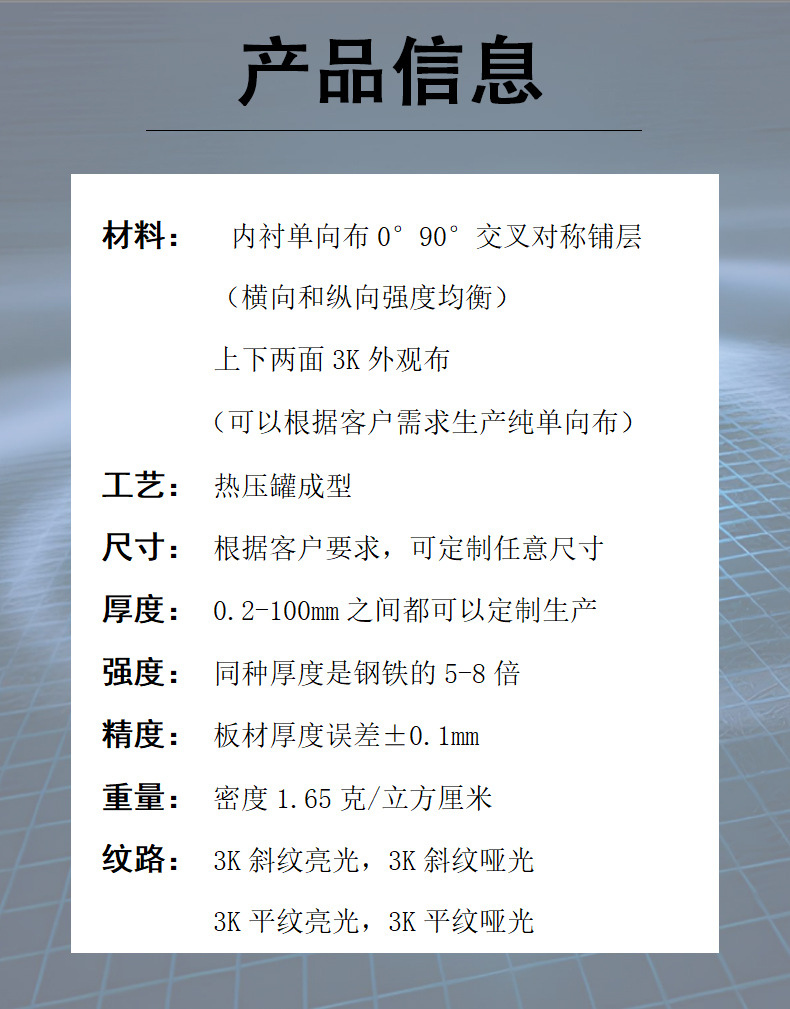 产品信息

材料： 内衬单向布 0° 90° 交叉对称铺层
（横向和纵向强度均衡）
上下两面 3K 外观布
（可以根据客户需求生产纯单向布）

工艺： 热压罐成型

尺寸： 根据客户要求，可定制任意尺寸

厚度： 0.2-100mm 之间都可以定制生产

强度： 同种厚度是钢铁的 5-8 倍

精度： 板材厚度误差±0.1mm

重量： 密度 1.65 克/立方厘米

纹路： 3K 斜纹亮光，3K 斜纹哑光
3K 平纹亮光，3K 平纹哑光